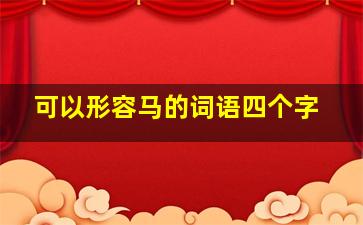 可以形容马的词语四个字